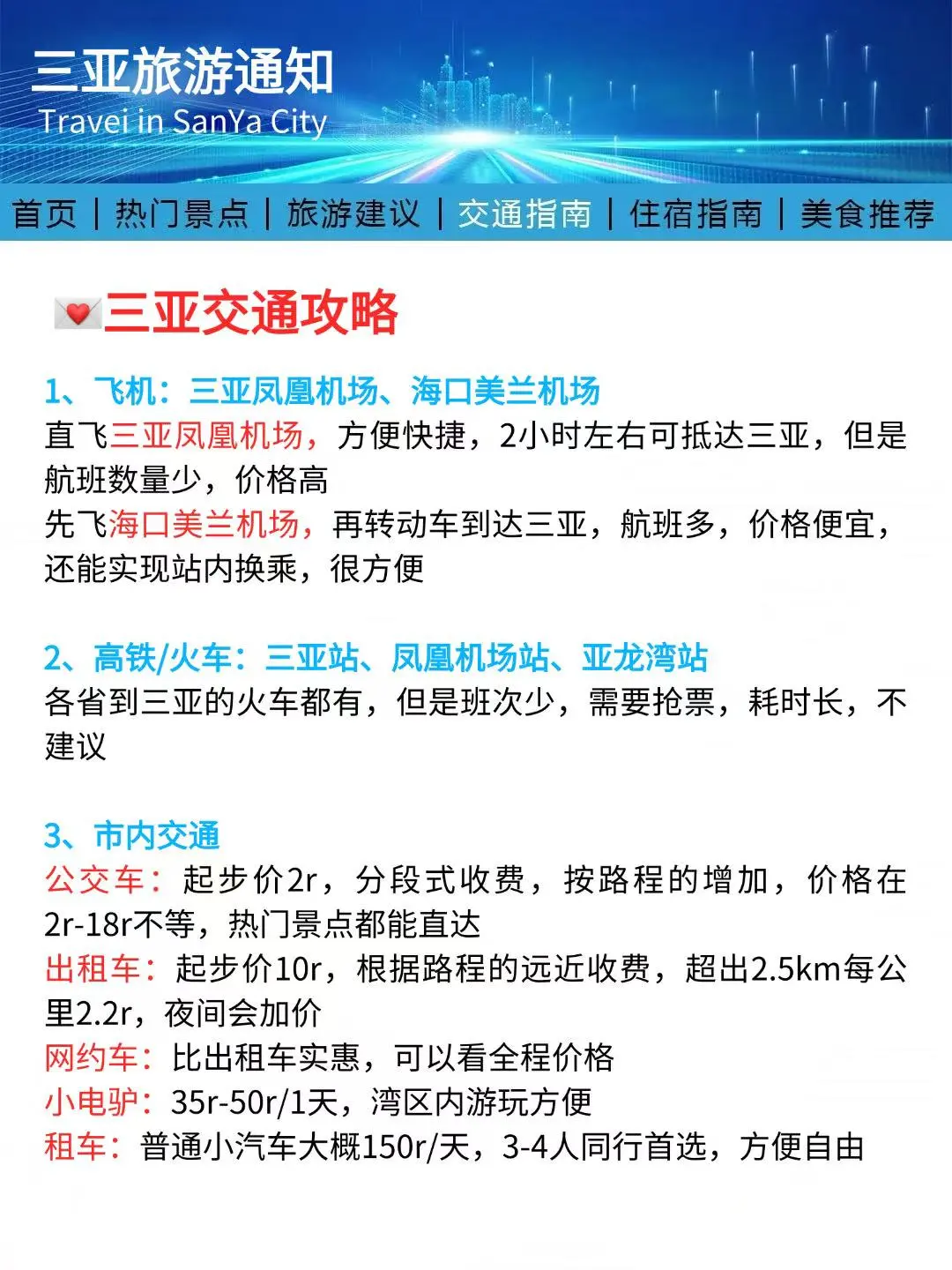 三亚旅游通知
Travei in SanYa City

首页 | 热门景点 | 旅游建议 | 交通指南 | 住宿指南 | 美食推荐

三亚交通攻略

1、飞机：三亚凤凰机场、海口美兰机场
直飞三亚凤凰机场，方便快捷，2小时左右可抵达三亚，但是航班数量少，价格高
先飞海口美兰机场，再转动车到达三亚，航班多，价格便宜，还能实现站内换乘，很方便

2、高铁/火车：三亚站、凤凰机场站、亚龙湾站
各省到三亚的火车都有，但是班次少，需要抢票，耗时长，不建议

3、市内交通
公交车：起步价2r，分段式收费，按路程的增加，价格在2r-18r不等，热门景点都能直达
出租车：起步价10r，根据路程的远近收费，超出2.5km每公里2.2r，夜间会加价
网约车：比出租车实惠，可以看全程价格
小电驴：35r-50r/1天，湾区内游玩方便
租车：普通小汽车大概150r/天，3-4人同行首选，方便自由